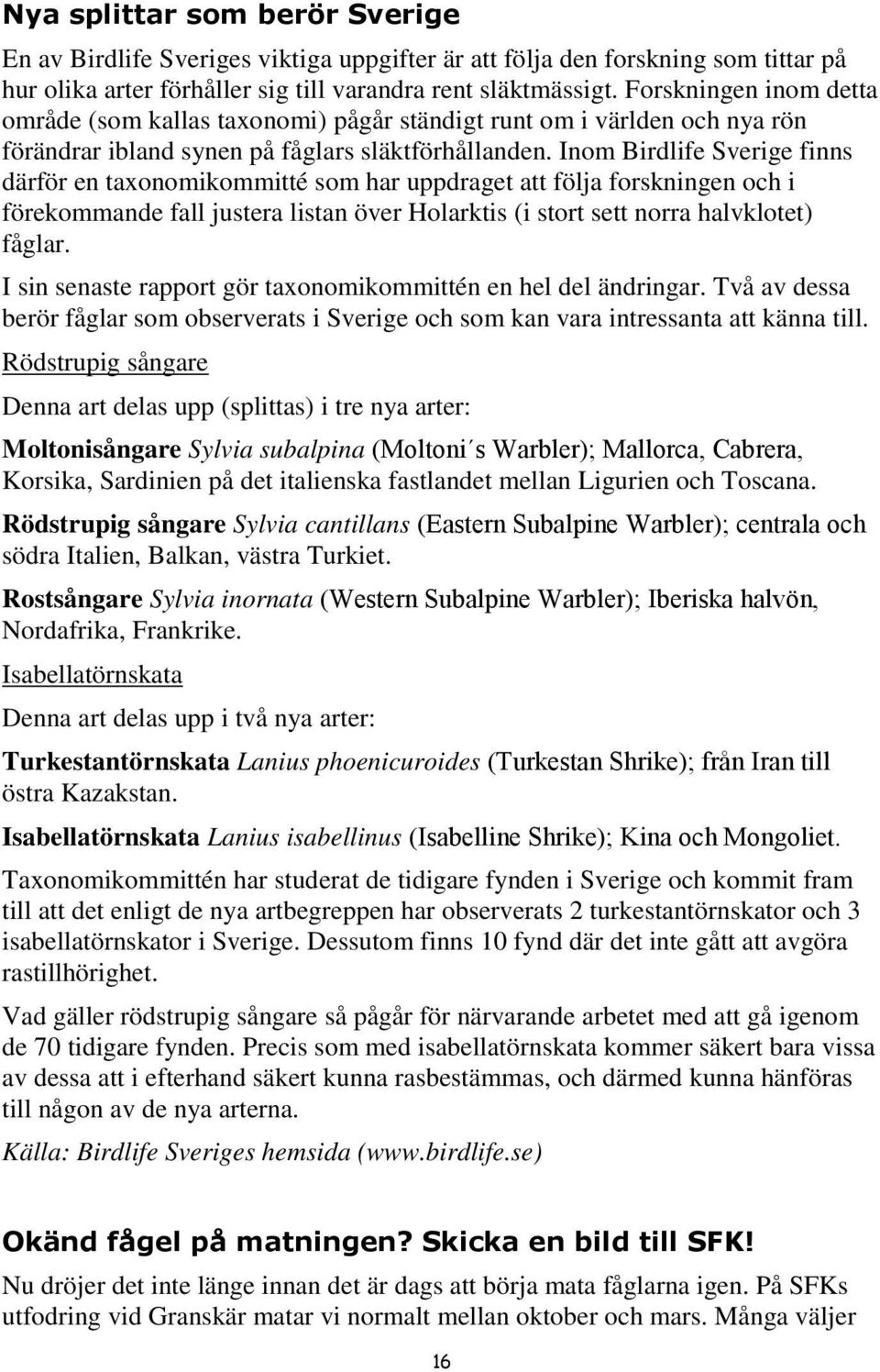 Nya splittar som berör Sverige

En av Birdlife Sveriges viktiga uppgifter är att följa den forskning som tittar på hur olika arter förhåller sig till varandra rent släktmässigt. Forskningen inom detta område (som kallas taxonomi) pågår ständigt runt om i världen och nya rön förändrar ibland synen på fåglars släktförhållanden. Inom Birdlife Sverige finns därför en taxonomikommitté som har uppdraget att följa forskningen och i förekommande fall justera listan över Holarktis (i stort sett norra halvklotet) fåglar.

I sin senaste rapport gör taxonomikommittén en hel del ändringar. Två av dessa berör fåglar som observerats i Sverige och som kan vara intressanta att känna till.

Rödstrupig sångare

Denna art delas upp (splittas) i tre nya arter:

Moltonisångare Sylvia subalpina (Moltoni´s Warbler); Mallorca, Cabrera, Korsika, Sardinien på det italienska fastlandet mellan Ligurien och Toscana.

Rödstrupig sångare Sylvia cantillans (Eastern Subalpine Warbler); centrala och södra Italien, Balkan, västra Turkiet.

Rostsångare Sylvia inornata (Western Subalpine Warbler); Iberiska halvön, Nordafrika, Frankrike.

Isabellatörnskata

Denna art delas upp i två nya arter:

Turkestantörnskata Lanius phoenicuroides (Turkestan Shrike); från Iran till östra Kazakstan.

Isabellatörnskata Lanius isabellinus (Isabelline Shrike); Kina och Mongoliet.

Taxonomikommittén har studerat de tidigare fynden i Sverige och kommit fram till att det enligt de nya artbegreppen har observerats 2 turkestantörnskator och 3 isabellatörnskator i Sverige. Dessutom finns 10 fynd där det inte gått att avgöra rastillhörighet.

Vad gäller rödstrupig sångare så pågår för närvarande arbetet med att gå igenom de 70 tidigare fynden. Precis som med isabellatörnskata kommer säkert bara vissa av dessa att i efterhand säkert kunna rasbestämmas, och därmed kunna hänföras till någon av de nya arterna.

Källa: Birdlife Sveriges hemsida (www.birdlife.se)

Okänd fågel på matningen? Skicka en bild till SFK!

Nu dröjer det inte länge innan det är dags att börja mata fåglarna igen. På SFKs utfodring vid Granskär matar vi normalt mellan oktober och mars. Många väljer

16